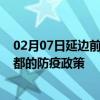 02月07日延边前
都的防疫政策